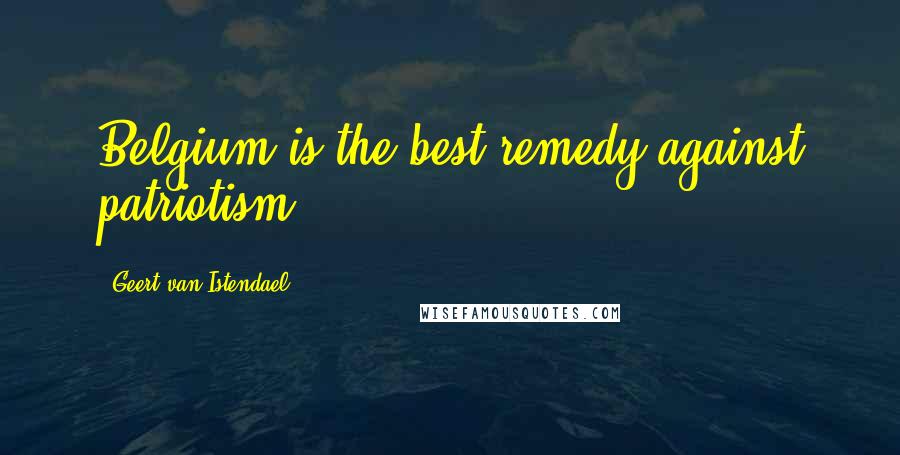 Belgium is the best remedy against patriotism.

Geert van Istendael

WISEFAMOUSQUOTES.COM